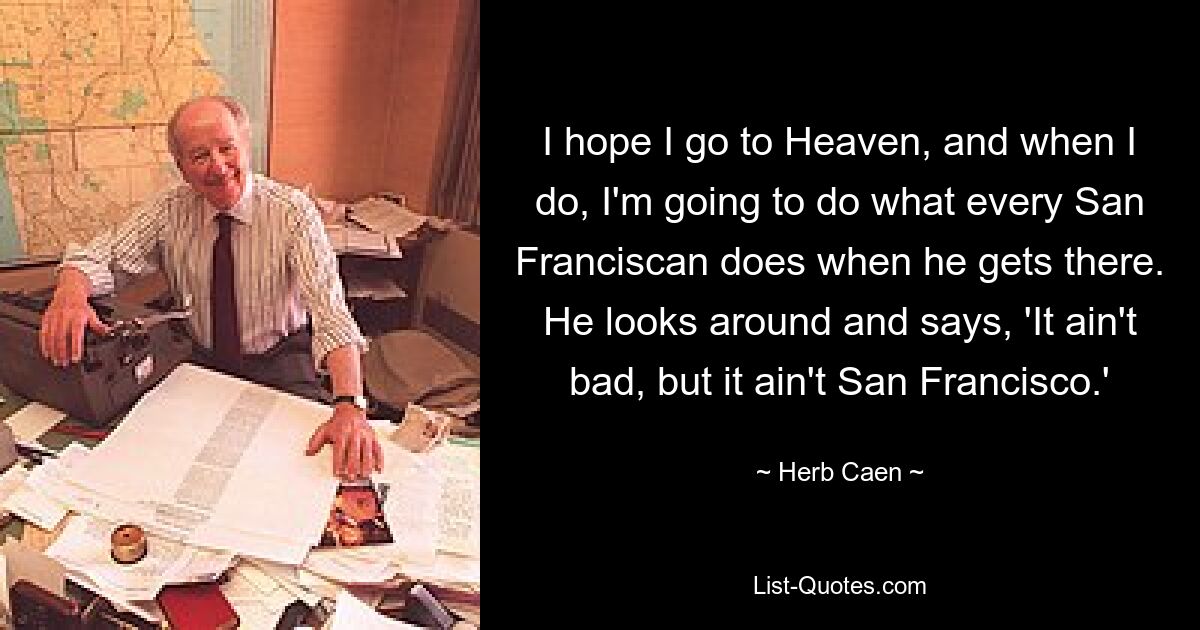 I hope I go to Heaven, and when I do, I'm going to do what every San Franciscan does when he gets there. He looks around and says, 'It ain't bad, but it ain't San Francisco.'

~ Herb Caen ~

List-Quotes.com